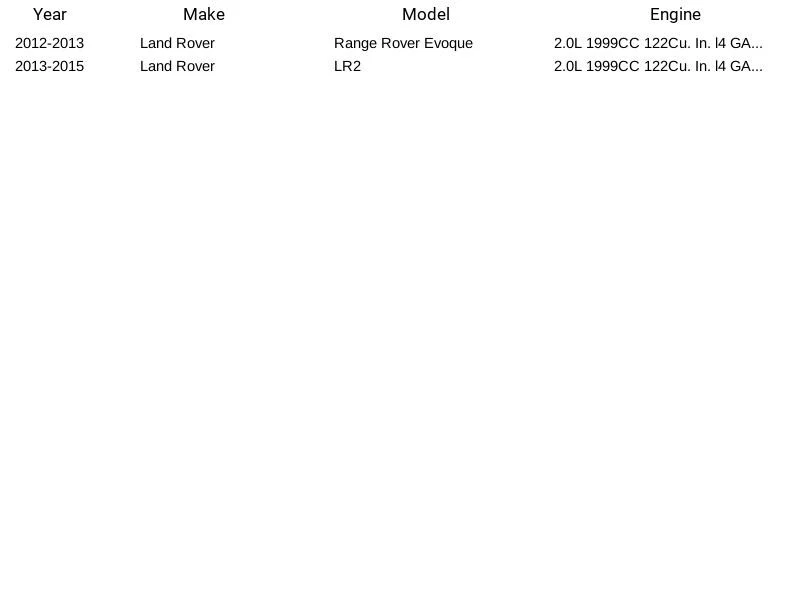 | Year | Make | Model | Engine |
|---|---|---|---|
| 2012-2013 | Land Rover | Range Rover Evoque | 2.0L 1999CC 122Cu. In. l4 GA... |
| 2013-2015 | Land Rover | LR2 | 2.0L 1999CC 122Cu. In. l4 GA... |